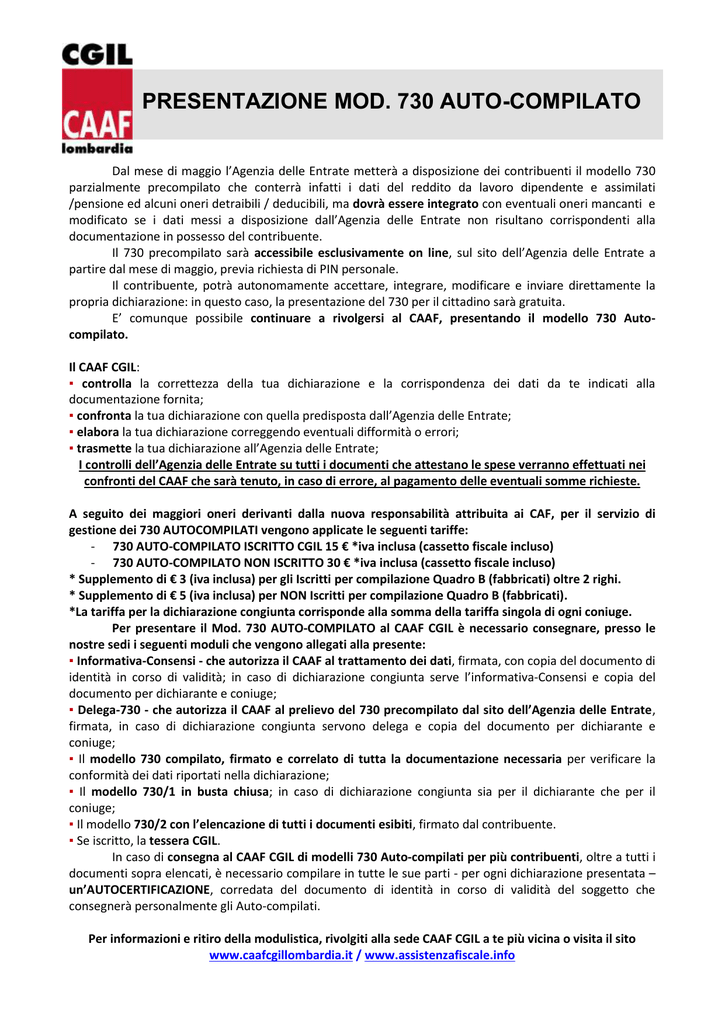 CGIL
CAAF
lombardia

PRESENTAZIONE MOD. 730 AUTO-COMPILATO

Dal mese di maggio l'Agenzia delle Entrate metterà a disposizione dei contribuenti il modello 730 parzialmente precompilato che conterrà infatti i dati del reddito da lavoro dipendente e assimilati /pensione ed alcuni oneri detraibili / deducibili, ma dovrà essere integrato con eventuali oneri mancanti e modificato se i dati messi a disposizione dall'Agenzia delle Entrate non risultano corrispondenti alla documentazione in possesso del contribuente.

Il 730 precompilato sarà accessibile esclusivamente on line, sul sito dell'Agenzia delle Entrate a partire dal mese di maggio, previa richiesta di PIN personale.

Il contribuente, potrà autonomamente accettare, integrare, modificare e inviare direttamente la propria dichiarazione: in questo caso, la presentazione del 730 per il cittadino sarà gratuita.

E' comunque possibile continuare a rivolgersi al CAAF, presentando il modello 730 Auto-compilato.

Il CAAF CGIL:
▪ controlla la correttezza della tua dichiarazione e la corrispondenza dei dati da te indicati alla documentazione fornita;
▪ confronta la tua dichiarazione con quella predisposta dall'Agenzia delle Entrate;
▪ elabora la tua dichiarazione correggendo eventuali difformità o errori;
▪ trasmette la tua dichiarazione all'Agenzia delle Entrate;
I controlli dell'Agenzia delle Entrate su tutti i documenti che attestano le spese verranno effettuati nei confronti del CAAF che sarà tenuto, in caso di errore, al pagamento delle eventuali somme richieste.

A seguito dei maggiori oneri derivanti dalla nuova responsabilità attribuita ai CAF, per il servizio di gestione dei 730 AUTOCOMPILATI vengono applicate le seguenti tariffe:
- 730 AUTO-COMPILATO ISCRITTO CGIL 15 € *iva inclusa (cassetto fiscale incluso)
- 730 AUTO-COMPILATO NON ISCRITTO 30 € *iva inclusa (cassetto fiscale incluso)
* Supplemento di € 3 (iva inclusa) per gli Iscritti per compilazione Quadro B (fabbricati) oltre 2 righi.
* Supplemento di € 5 (iva inclusa) per NON Iscritti per compilazione Quadro B (fabbricati).
*La tariffa per la dichiarazione congiunta corrisponde alla somma della tariffa singola di ogni coniuge.

Per presentare il Mod. 730 AUTO-COMPILATO al CAAF CGIL è necessario consegnare, presso le nostre sedi i seguenti moduli che vengono allegati alla presente:
▪ Informativa-Consensi - che autorizza il CAAF al trattamento dei dati, firmata, con copia del documento di identità in corso di validità; in caso di dichiarazione congiunta serve l'informativa-Consensi e copia del documento per dichiarante e coniuge;
▪ Delega-730 - che autorizza il CAAF al prelievo del 730 precompilato dal sito dell'Agenzia delle Entrate, firmata, in caso di dichiarazione congiunta servono delega e copia del documento per dichiarante e coniuge;
▪ Il modello 730 compilato, firmato e correlato di tutta la documentazione necessaria per verificare la conformità dei dati riportati nella dichiarazione;
▪ Il modello 730/1 in busta chiusa; in caso di dichiarazione congiunta sia per il dichiarante che per il coniuge;
▪ Il modello 730/2 con l'elencazione di tutti i documenti esibiti, firmato dal contribuente.
▪ Se iscritto, la tessera CGIL.

In caso di consegna al CAAF CGIL di modelli 730 Auto-compilati per più contribuenti, oltre a tutti i documenti sopra elencati, è necessario compilare in tutte le sue parti - per ogni dichiarazione presentata – un'AUTOCERTIFICAZIONE, corredata del documento di identità in corso di validità del soggetto che consegnerà personalmente gli Auto-compilati.

Per informazioni e ritiro della modulistica, rivolgiti alla sede CAAF CGIL a te più vicina o visita il sito www.caafcgillombardia.it / www.assistenzafiscale.info